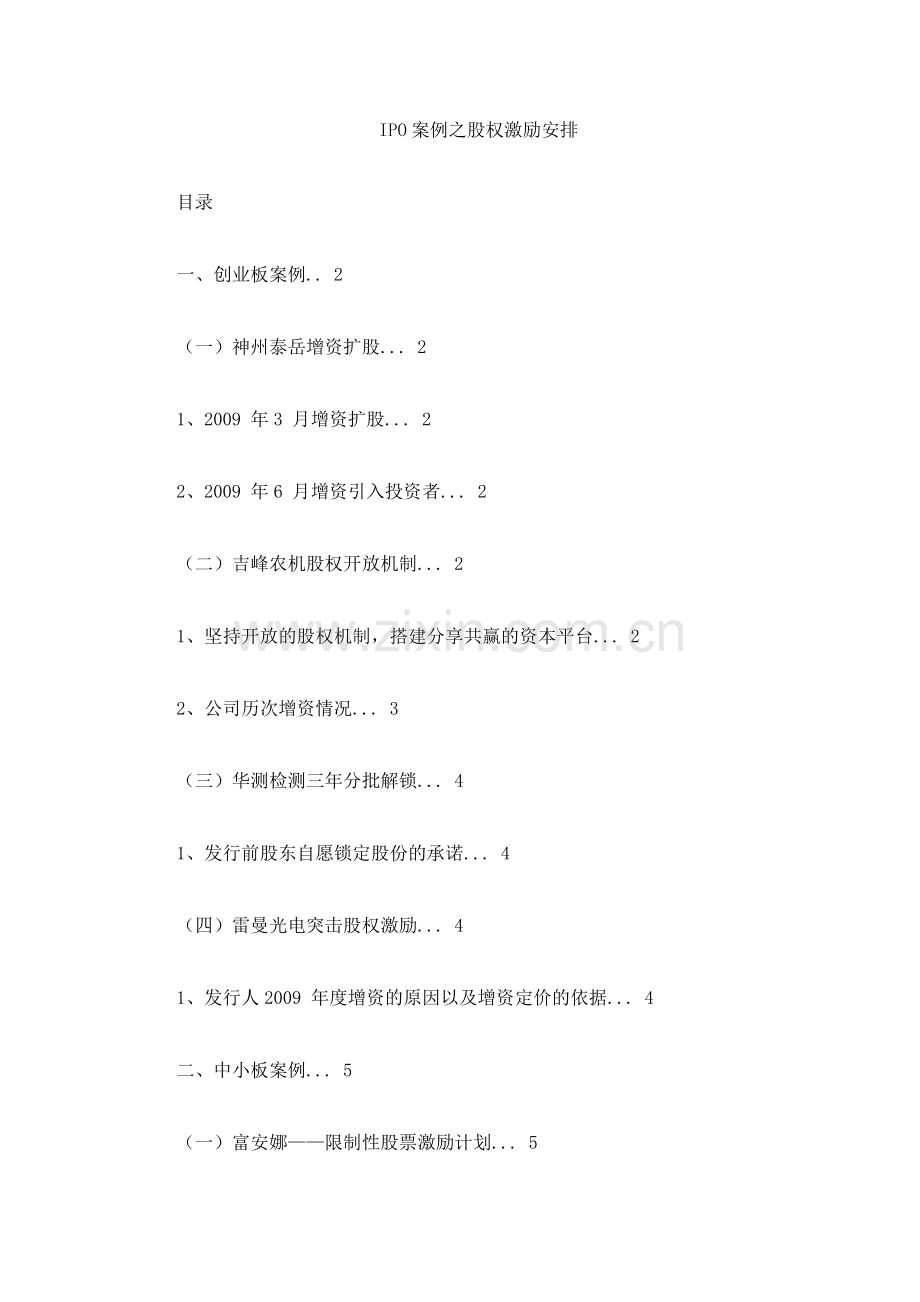 IPO 案例之股权激励安排

目录

一、创业板案例.. 2

（一）神州泰岳增资扩股... 2

1、2009 年 3 月增资扩股... 2

2、2009 年 6 月增资引入投资者... 2

（二）吉峰农机股权开放机制... 2

1、坚持开放的股权机制，搭建分享共赢的资本平台... 2

2、公司历次增资情况... 3

（三）华测检测三年分批解锁... 4

1、发行前股东自愿锁定股份的承诺... 4

（四）雷曼光电突击股权激励... 4

1、发行人 2009 年度增资的原因以及增资定价的依据... 4

二、中小板案例... 5

（一）富安娜——限制性股票激励计划... 5

www.zixin.com.cn